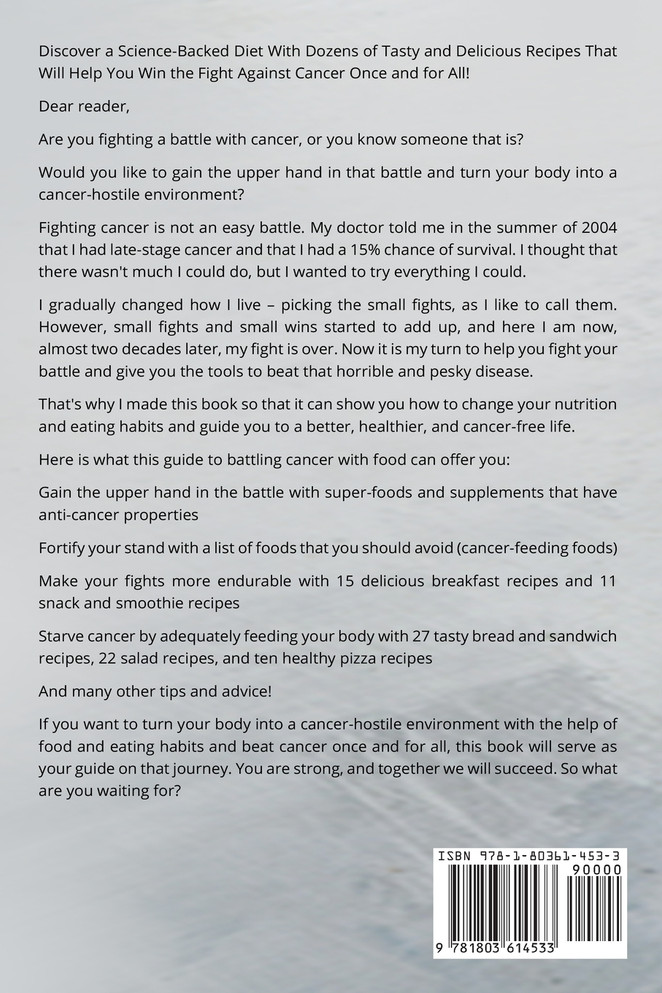 Discover a Science-Backed Diet With Dozens of Tasty and Delicious Recipes That Will Help You Win the Fight Against Cancer Once and for All!

Dear reader,

Are you fighting a battle with cancer, or you know someone that is?

Would you like to gain the upper hand in that battle and turn your body into a cancer-hostile environment?

Fighting cancer is not an easy battle. My doctor told me in the summer of 2004 that I had late-stage cancer and that I had a 15% chance of survival. I thought that there wasn't much I could do, but I wanted to try everything I could.

I gradually changed how I live – picking the small fights, as I like to call them. However, small fights and small wins started to add up, and here I am now, almost two decades later, my fight is over. Now it is my turn to help you fight your battle and give you the tools to beat that horrible and pesky disease.

That's why I made this book so that it can show you how to change your nutrition and eating habits and guide you to a better, healthier, and cancer-free life.

Here is what this guide to battling cancer with food can offer you:

Gain the upper hand in the battle with super-foods and supplements that have anti-cancer properties

Fortify your stand with a list of foods that you should avoid (cancer-feeding foods)

Make your fights more endurable with 15 delicious breakfast recipes and 11 snack and smoothie recipes

Starve cancer by adequately feeding your body with 27 tasty bread and sandwich recipes, 22 salad recipes, and ten healthy pizza recipes

And many other tips and advice!

If you want to turn your body into a cancer-hostile environment with the help of food and eating habits and beat cancer once and for all, this book will serve as your guide on that journey. You are strong, and together we will succeed. So what are you waiting for?

ISBN 978-1-80361-453-3
90000
9 781803 614533